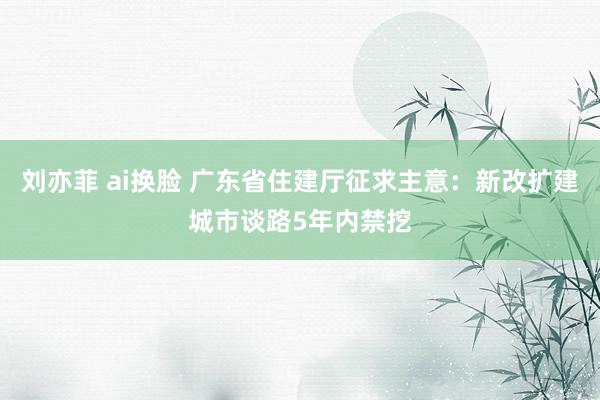 刘亦菲 ai换脸 广东省住建厅征求主意：新改扩建城市谈路5年内禁挖